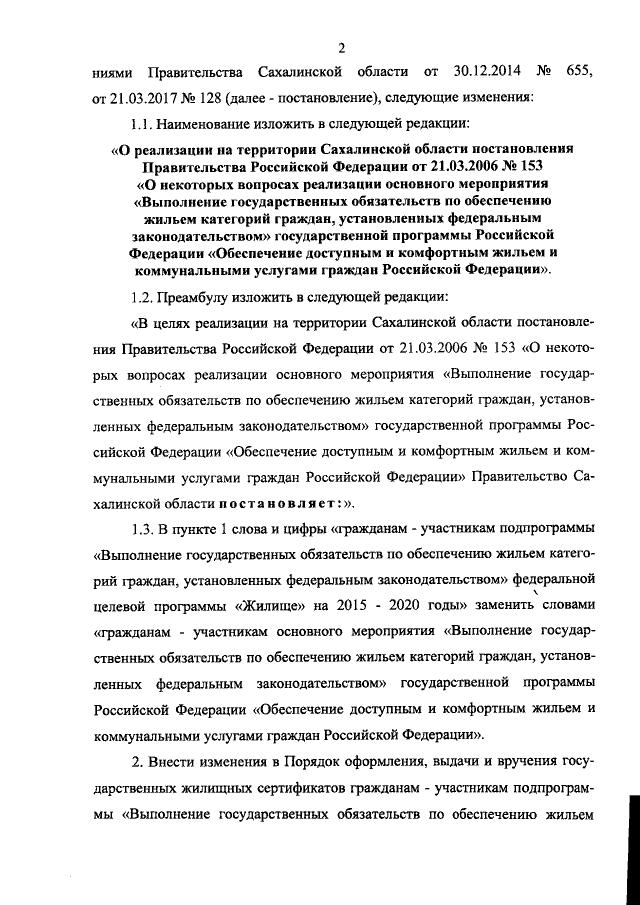 2

ниями Правительства Сахалинской области от 30.12.2014 № 655, от 21.03.2017 № 128 (далее - постановление), следующие изменения:

1.1. Наименование изложить в следующей редакции:

«О реализации на территории Сахалинской области постановления Правительства Российской Федерации от 21.03.2006 № 153 «О некоторых вопросах реализации основного мероприятия «Выполнение государственных обязательств по обеспечению жильем категорий граждан, установленных федеральным законодательством» государственной программы Российской Федерации «Обеспечение доступным и комфортным жильем и коммунальными услугами граждан Российской Федерации».

1.2. Преамбулу изложить в следующей редакции:

«В целях реализации на территории Сахалинской области постановления Правительства Российской Федерации от 21.03.2006 № 153 «О некоторых вопросах реализации основного мероприятия «Выполнение государственных обязательств по обеспечению жильем категорий граждан, установленных федеральным законодательством» государственной программы Российской Федерации «Обеспечение доступным и комфортным жильем и коммунальными услугами граждан Российской Федерации» Правительство Сахалинской области постановляет:».

1.3. В пункте 1 слова и цифры «гражданам - участникам подпрограммы «Выполнение государственных обязательств по обеспечению жильем категорий граждан, установленных федеральным законодательством» федеральной целевой программы «Жилище» на 2015 - 2020 годы» заменить словами «гражданам - участникам основного мероприятия «Выполнение государственных обязательств по обеспечению жильем категорий граждан, установленных федеральным законодательством» государственной программы Российской Федерации «Обеспечение доступным и комфортным жильем и коммунальными услугами граждан Российской Федерации».

2. Внести изменения в Порядок оформления, выдачи и вручения государственных жилищных сертификатов гражданам - участникам подпрограммы «Выполнение государственных обязательств по обеспечению жильем